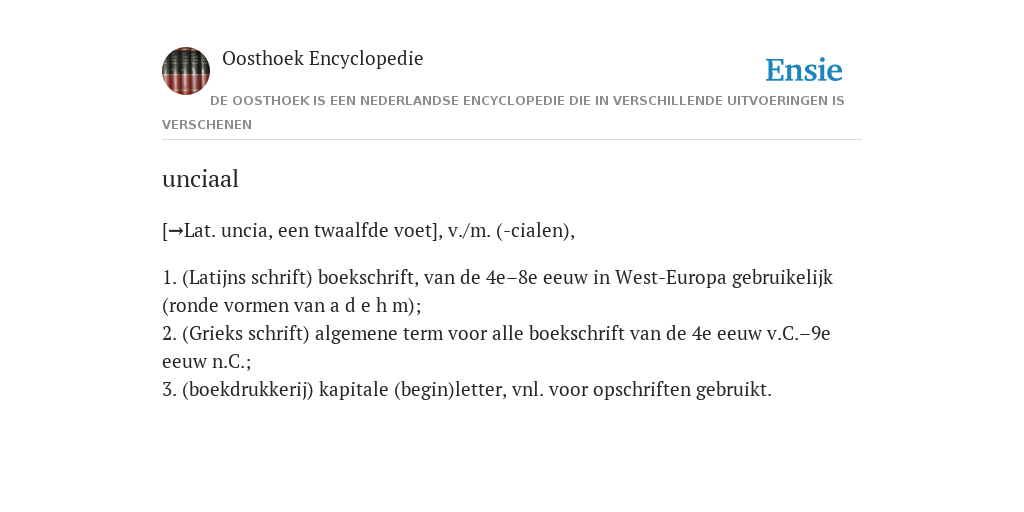 Oosthoek Encyclopedie

Ensie

DE OOSTHOEK IS EEN NEDERLANDSE ENCYCLOPEDIE DIE IN VERSCHILLENDE UITVOERINGEN IS VERSCHENEN

unciaal

[→Lat. uncia, een twaalfde voet], v./m. (-cialen),

1. (Latijns schrift) boekschrift, van de 4e–8e eeuw in West-Europa gebruikelijk (ronde vormen van a d e h m);
2. (Grieks schrift) algemene term voor alle boekschrift van de 4e eeuw v.C.–9e eeuw n.C.;
3. (boekdrukkerij) kapitale (begin)letter, vnl. voor opschriften gebruikt.